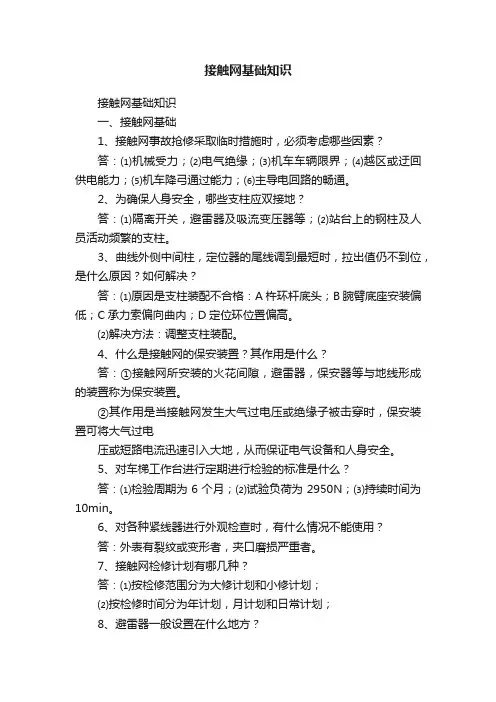 接触网基础知识

接触网基础知识

一、接触网基础

1、接触网事故抢修采取临时措施时，必须考虑哪些因素？

答：⑴机械受力；⑵电气绝缘；⑶机车车辆限界；⑷越区或迂回供电能力；⑸机车降弓通过能力；⑹主导电回路的畅通。

2、为确保人身安全，哪些支柱应双接地？

答：⑴隔离开关，避雷器及吸流变压器等；⑵站台上的钢柱及人员活动频繁的支柱。

3、曲线外侧中间柱，定位器的尾线调到最短时，拉出值仍不到位，是什么原因？如何解决？

答：⑴原因是支柱装配不合格：A 杵环杆底头；B 腕臂底座安装偏低；C 承力索偏向曲内；D 定位环位置偏高。

⑵解决方法：调整支柱装配。

4、什么是接触网的保安装置？其作用是什么？

答：①接触网所安装的火花间隙，避雷器，保安器等与地线形成的装置称为保安装置。

②其作用是当接触网发生大气过电压或绝缘子被击穿时，保安装置可将大气过电

压或短路电流迅速引入大地，从而保证电气设备和人身安全。

5、对车梯工作台进行定期进行检验的标准是什么？

答：⑴检验周期为 6 个月；⑵试验负荷为 2950N；⑶持续时间为 10min。

6、对各种紧线器进行外观检查时，有什么情况不能使用？

答：外表有裂纹或变形者，夹口磨损严重者。

7、接触网检修计划有哪几种？

答：⑴按检修范围分为大修计划和小修计划；

⑵按检修时间分为年计划，月计划和日常计划；

8、避雷器一般设置在什么地方？